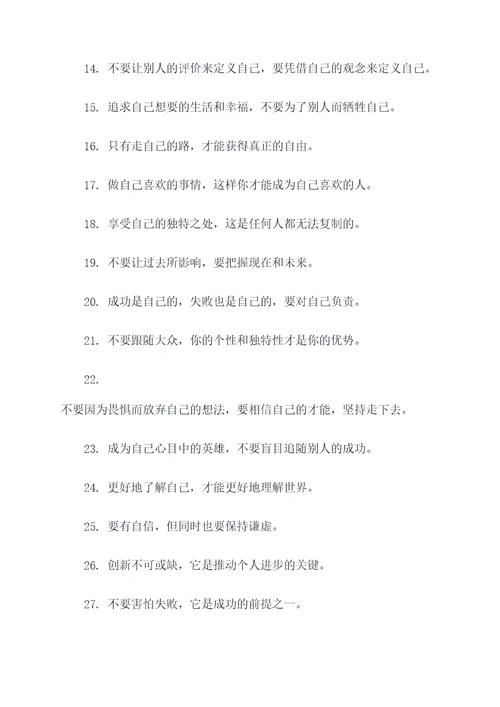 14. 不要让别人的评价来定义自己，要凭借自己的观念来定义自己。

15. 追求自己想要的生活和幸福，不要为了别人而牺牲自己。

16. 只有走自己的路，才能获得真正的自由。

17. 做自己喜欢的事情，这样你才能成为自己喜欢的人。

18. 享受自己的独特之处，这是任何人都无法复制的。

19. 不要让过去所影响，要把握现在和未来。

20. 成功是自己的，失败也是自己的，要对自己负责。

21. 不要跟随大众，你的个性和独特性才是你的优势。

22.

不要因为畏惧而放弃自己的想法，要相信自己的才能，坚持走下去。

23. 成为自己心目中的英雄，不要盲目追随别人的成功。

24. 更好地了解自己，才能更好地理解世界。

25. 要有自信，但同时也要保持谦虚。

26. 创新不可或缺，它是推动个人进步的关键。

27. 不要害怕失败，它是成功的前提之一。